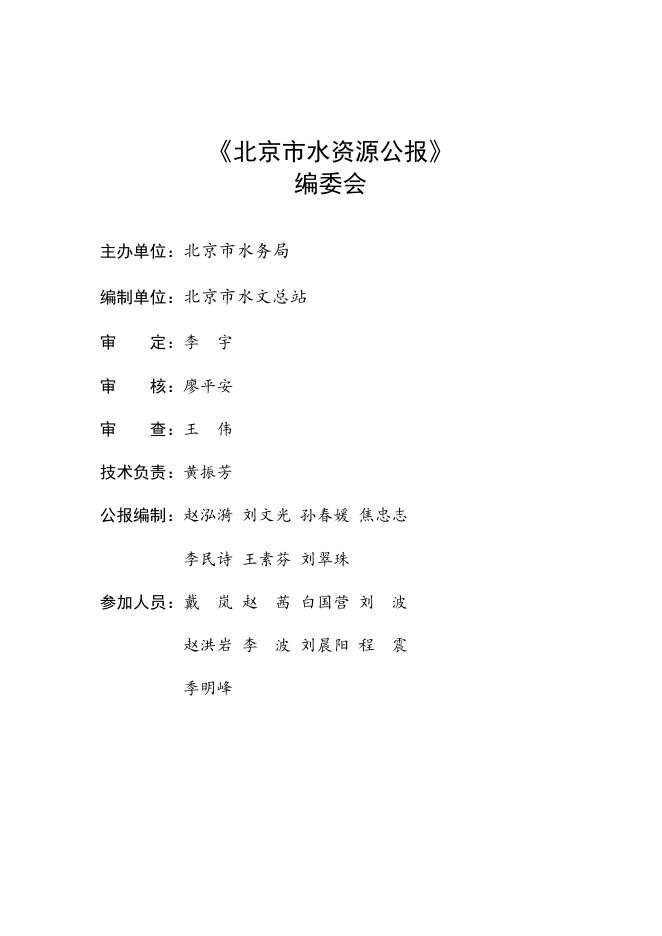 《北京市水资源公报》
编委会

主办单位：北京市水务局

编制单位：北京市水文总站

审　　定：李　宇

审　　核：廖平安

审　　查：王　伟

技术负责：黄振芳

公报编制：赵泓漪　刘文光　孙春媛　焦忠志
李民诗　王素芬　刘翠珠

参加人员：戴　岚　赵　茜　白国营　刘　波
赵洪岩　李　波　刘晨阳　程　震
季明峰